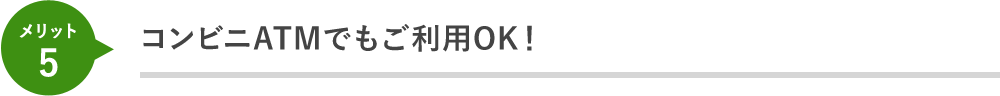 メリット
5

コンビニATMでもご利用OK！